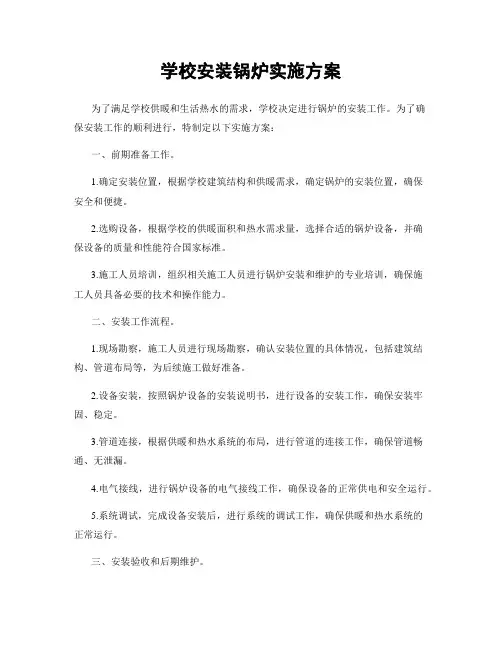 学校安装锅炉实施方案

为了满足学校供暖和生活热水的需求，学校决定进行锅炉的安装工作。为了确保安装工作的顺利进行，特制定以下实施方案：

一、前期准备工作。

1.确定安装位置，根据学校建筑结构和供暖需求，确定锅炉的安装位置，确保安全和便捷。

2.选购设备，根据学校的供暖面积和热水需求量，选择合适的锅炉设备，并确保设备的质量和性能符合国家标准。

3.施工人员培训，组织相关施工人员进行锅炉安装和维护的专业培训，确保施工人员具备必要的技术和操作能力。

二、安装工作流程。

1.现场勘察，施工人员进行现场勘察，确认安装位置的具体情况，包括建筑结构、管道布局等，为后续施工做好准备。

2.设备安装，按照锅炉设备的安装说明书，进行设备的安装工作，确保安装牢固、稳定。

3.管道连接，根据供暖和热水系统的布局，进行管道的连接工作，确保管道畅通、无泄漏。

4.电气接线，进行锅炉设备的电气接线工作，确保设备的正常供电和安全运行。

5.系统调试，完成设备安装后，进行系统的调试工作，确保供暖和热水系统的正常运行。

三、安装验收和后期维护。